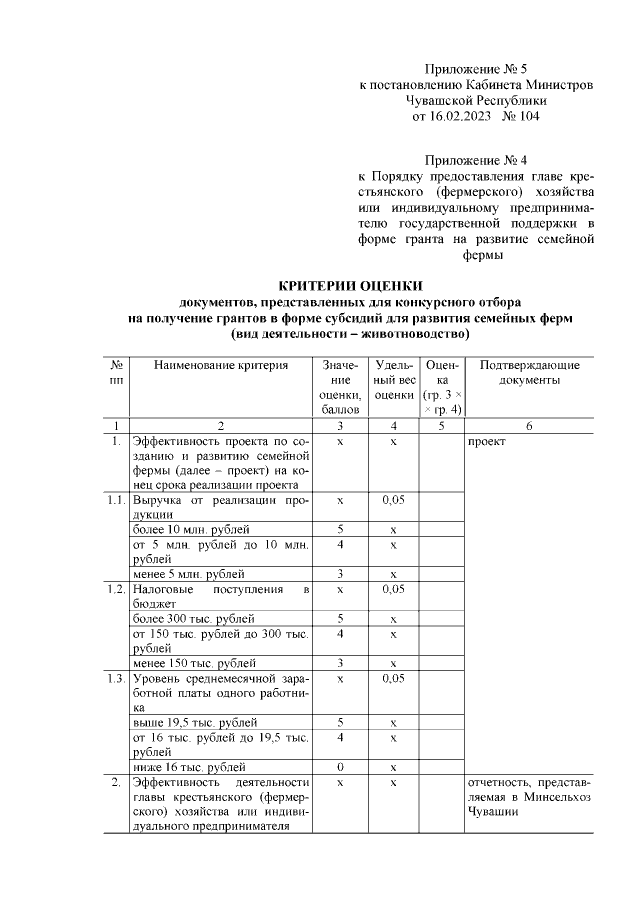 Приложение № 5
к постановлению Кабинета Министров Чувашской Республики
от 16.02.2023 № 104

Приложение № 4
к Порядку предоставления главе крестьянского (фермерского) хозяйства или индивидуальному предпринимателю государственной поддержки в форме гранта на развитие семейной фермы

КРИТЕРИИ ОЦЕНКИ
документов, представленных для конкурсного отбора на получение грантов в форме субсидий для развития семейных ферм
(вид деятельности – животноводство)

| № пп | Наименование критерия | Значение оценки, баллов | Удельный вес оценки | Оценка (гр. 3 × × гр. 4) | Подтверждающие документы |
|---|---|---|---|---|---|
| 1 | 2 | 3 | 4 | 5 | 6 |
| 1. | Эффективность проекта по созданию и развитию семейной фермы (далее – проект) на конец срока реализации проекта | х | х | | проект |
| 1.1. | Выручка от реализации продукции | х | 0,05 | | |
| | более 10 млн. рублей | 5 | х | | |
| | от 5 млн. рублей до 10 млн. рублей | 4 | х | | |
| | менее 5 млн. рублей | 3 | х | | |
| 1.2. | Налоговые поступления в бюджет | х | 0,05 | | |
| | более 300 тыс. рублей | 5 | х | | |
| | от 150 тыс. рублей до 300 тыс. рублей | 4 | х | | |
| | менее 150 тыс. рублей | 3 | х | | |
| 1.3. | Уровень среднемесячной заработной платы одного работника | х | 0,05 | | |
| | выше 19,5 тыс. рублей | 5 | х | | |
| | от 16 тыс. рублей до 19,5 тыс. рублей | 4 | х | | |
| | ниже 16 тыс. рублей | 0 | х | | |
| 2. | Эффективность деятельности главы крестьянского (фермерского) хозяйства или индивидуального предпринимателя | х | х | | отчетность, представляемая в Минсельхоз Чувашии |